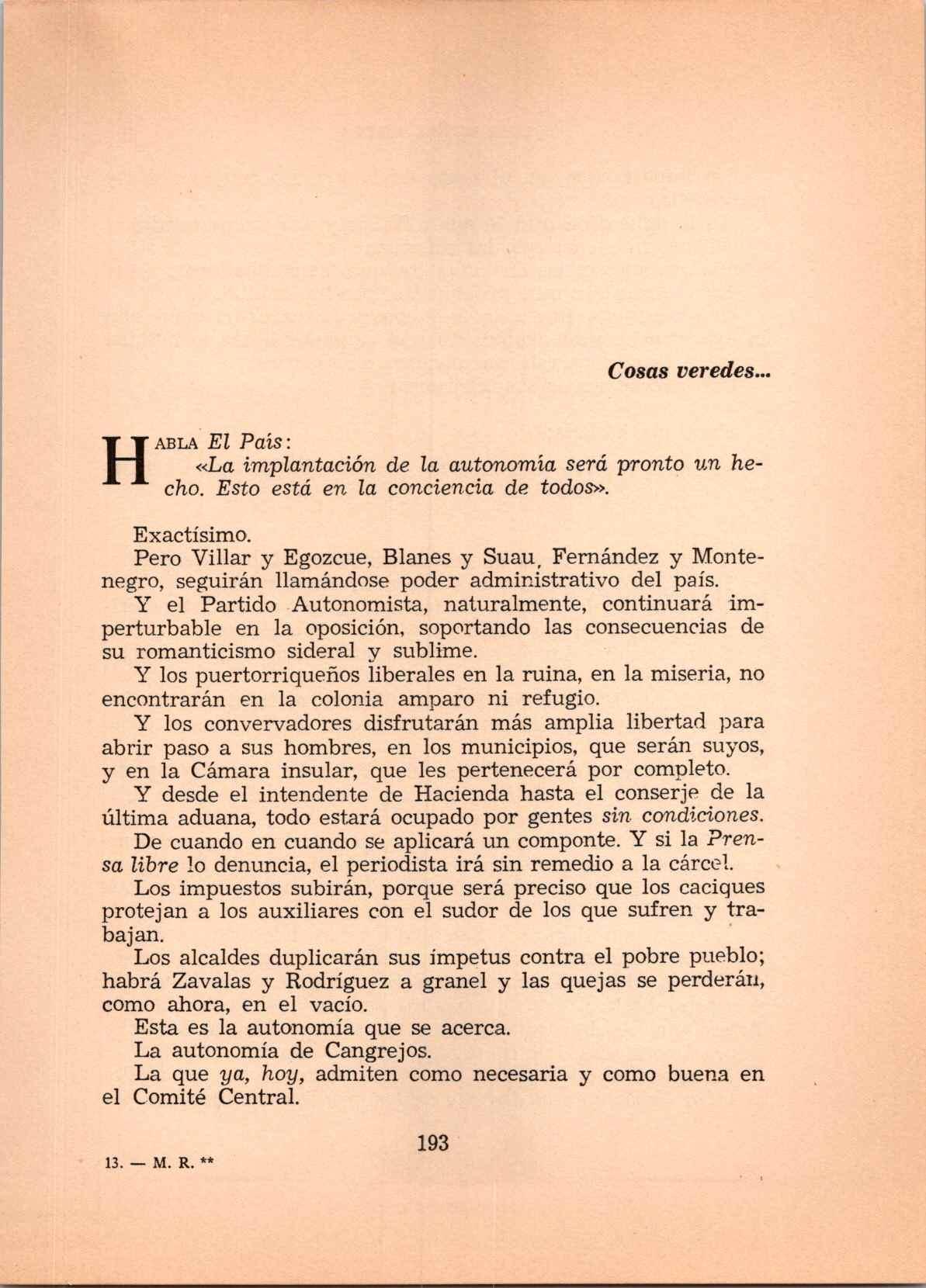 Cosas veredes...

HABLA El País:
«La implantación de la autonomía será pronto un hecho. Esto está en la conciencia de todos».

Exactísimo.
Pero Villar y Egozcue, Blanes y Suau, Fernández y Montenegro, seguirán llamándose poder administrativo del país.
Y el Partido Autonomista, naturalmente, continuará imperturbable en la oposición, soportando las consecuencias de su romanticismo sideral y sublime.
Y los puertorriqueños liberales en la ruina, en la miseria, no encontrarán en la colonia amparo ni refugio.
Y los convervadores disfrutarán más amplia libertad para abrir paso a sus hombres, en los municipios, que serán suyos, y en la Cámara insular, que les pertenecerá por completo.
Y desde el intendente de Hacienda hasta el conserje de la última aduana, todo estará ocupado por gentes sin condiciones.
De cuando en cuando se aplicará un componte. Y si la Prensa libre lo denuncia, el periodista irá sin remedio a la cárcel.
Los impuestos subirán, porque será preciso que los caciques protejan a los auxiliares con el sudor de los que sufren y trabajan.
Los alcaldes duplicarán sus ímpetus contra el pobre pueblo; habrá Zavalas y Rodríguez a granel y las quejas se perderán, como ahora, en el vacío.
Esta es la autonomía que se acerca.
La autonomía de Cangrejos.
La que ya, hoy, admiten como necesaria y como buena en el Comité Central.

193

13. — M. R. **